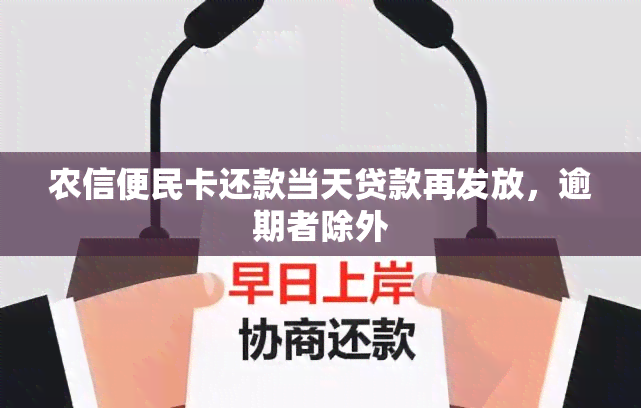 农信便民卡还款当天贷款再发放，逾期者除外

早日上岸
协商还款